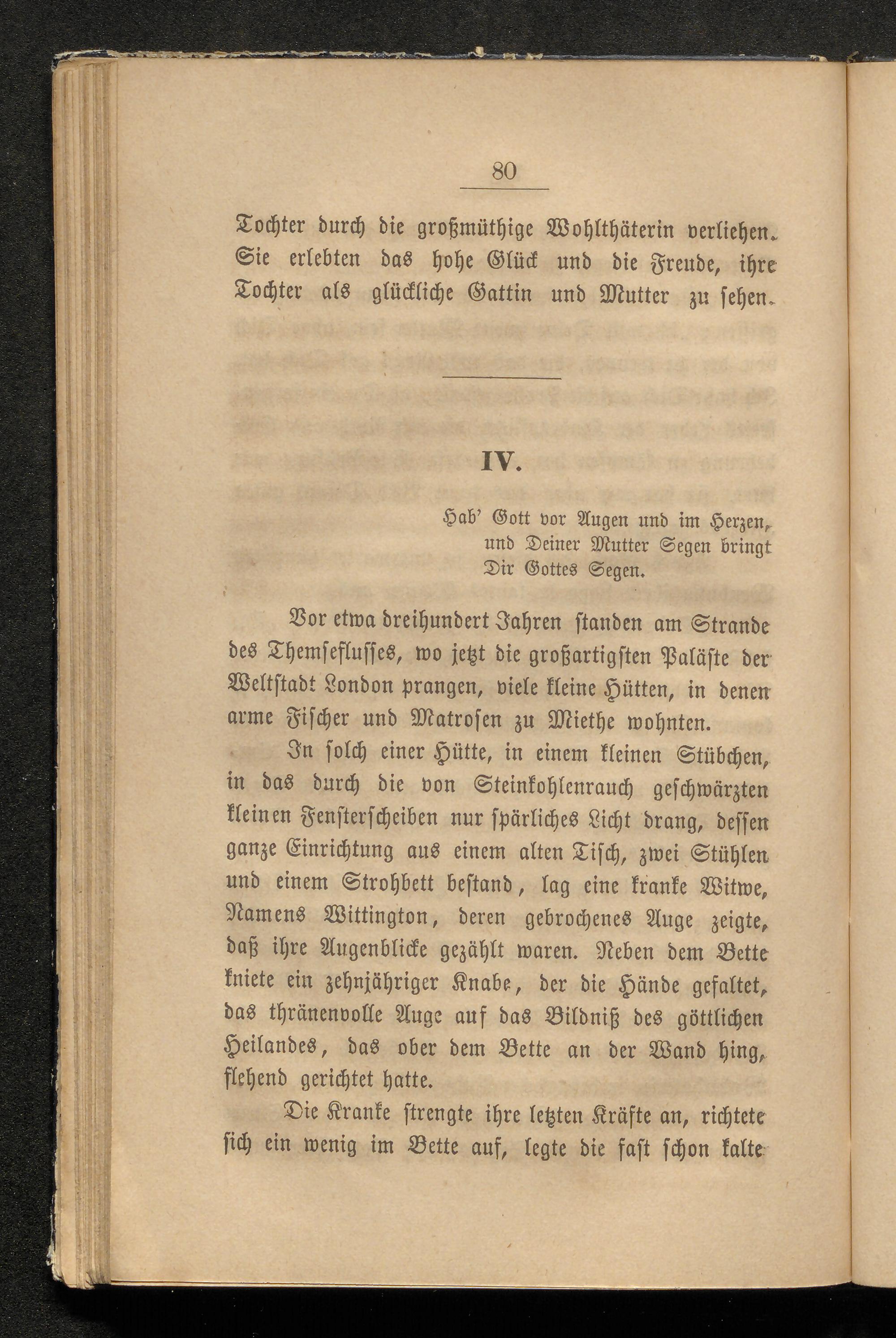 80

Tochter durch die großmüthige Wohlthäterin verliehen. Sie erlebten das hohe Glück und die Freude, ihre Tochter als glückliche Gattin und Mutter zu sehen.

IV.

Hab' Gott vor Augen und im Herzen, und Deiner Mutter Segen bringt Dir Gottes Segen.

Vor etwa dreihundert Jahren standen am Strande des Themseflusses, wo jetzt die großartigsten Paläste der Weltstadt London prangen, viele kleine Hütten, in denen arme Fischer und Matrosen zu Miethe wohnten.

In solch einer Hütte, in einem kleinen Stübchen, in das durch die von Steinkohlenrauch geschwärzten kleinen Fensterscheiben nur spärliches Licht drang, dessen ganze Einrichtung aus einem alten Tisch, zwei Stühlen und einem Strohbett bestand, lag eine kranke Witwe, Namens Wittington, deren gebrochenes Auge zeigte, daß ihre Augenblicke gezählt waren. Neben dem Bette kniete ein zehnjähriger Knabe, der die Hände gefaltet, das thränenvolle Auge auf das Bildniß des göttlichen Heilandes, das ober dem Bette an der Wand hing, flehend gerichtet hatte.

Die Kranke strengte ihre letzten Kräfte an, richtete sich ein wenig im Bette auf, legte die fast schon kalte